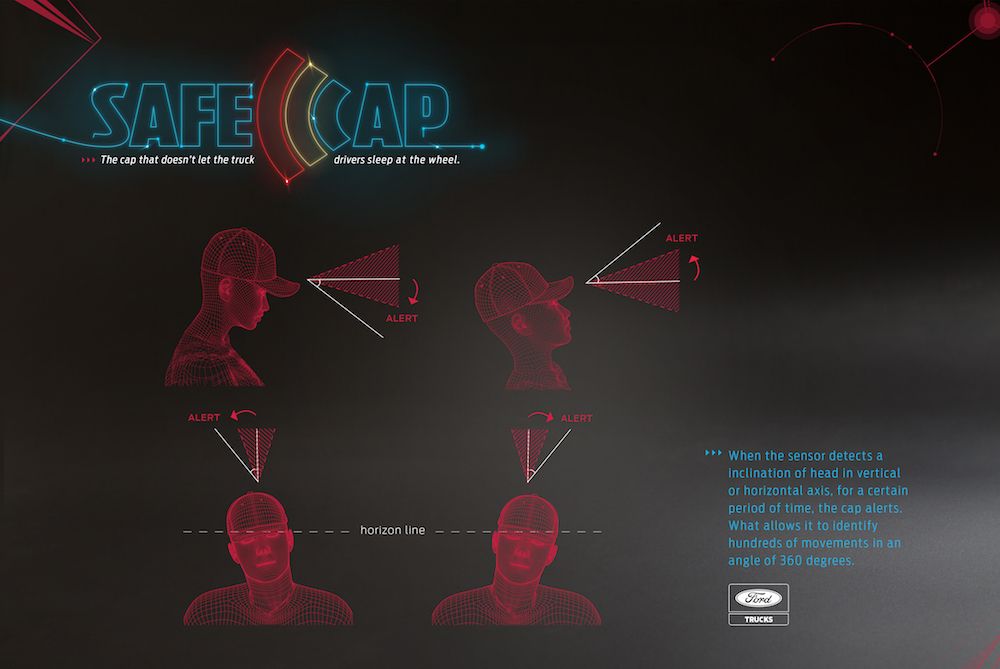 SAFE CAP

The cap that doesn't let the truck drivers sleep at the wheel.

ALERT

ALERT

ALERT

ALERT

horizon line

When the sensor detects a inclination of head in vertical or horizontal axis, for a certain period of time, the cap alerts. What allows it to identify hundreds of movements in an angle of 360 degrees.

Ford

TRUCKS